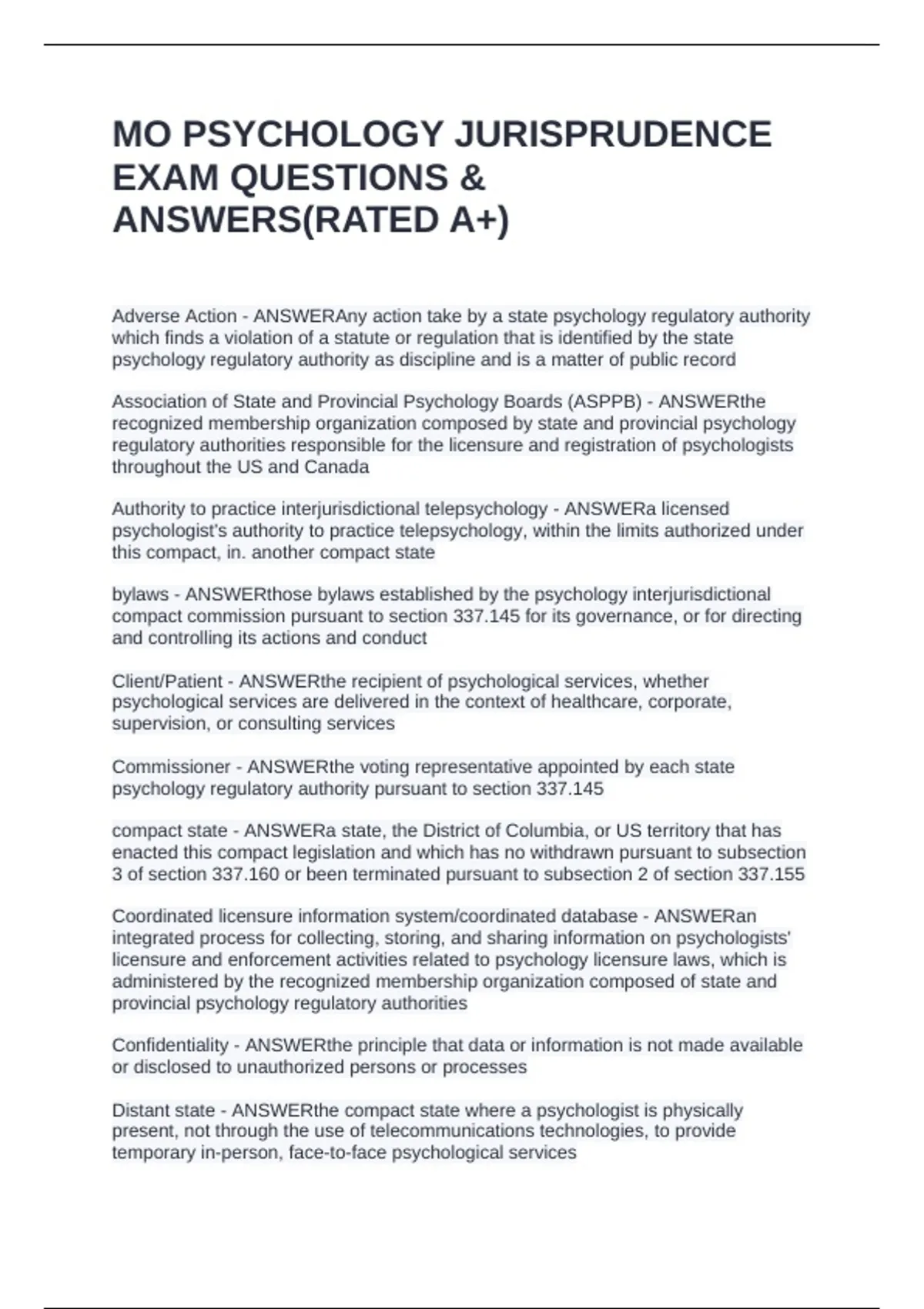 MO PSYCHOLOGY JURISPRUDENCE EXAM QUESTIONS & ANSWERS(RATED A+)

Adverse Action - ANSWERAny action take by a state psychology regulatory authority which finds a violation of a statute or regulation that is identified by the state psychology regulatory authority as discipline and is a matter of public record

Association of State and Provincial Psychology Boards (ASPPB) - ANSWERthe recognized membership organization composed by state and provincial psychology regulatory authorities responsible for the licensure and registration of psychologists throughout the US and Canada

Authority to practice interjurisdictional telepsychology - ANSWERa licensed psychologist's authority to practice telepsychology, within the limits authorized under this compact, in. another compact state

bylaws - ANSWERthose bylaws established by the psychology interjurisdictional compact commission pursuant to section 337.145 for its governance, or for directing and controlling its actions and conduct

Client/Patient - ANSWERthe recipient of psychological services, whether psychological services are delivered in the context of healthcare, corporate, supervision, or consulting services

Commissioner - ANSWERthe voting representative appointed by each state psychology regulatory authority pursuant to section 337.145

compact state - ANSWERa state, the District of Columbia, or US territory that has enacted this compact legislation and which has no withdrawn pursuant to subsection 3 of section 337.160 or been terminated pursuant to subsection 2 of section 337.155

Coordinated licensure information system/coordinated database - ANSWERan integrated process for collecting, storing, and sharing information on psychologists' licensure and enforcement activities related to psychology licensure laws, which is administered by the recognized membership organization composed of state and provincial psychology regulatory authorities

Confidentiality - ANSWERthe principle that data or information is not made available or disclosed to unauthorized persons or processes

Distant state - ANSWERthe compact state where a psychologist is physically present, not through the use of telecommunications technologies, to provide temporary in-person, face-to-face psychological services